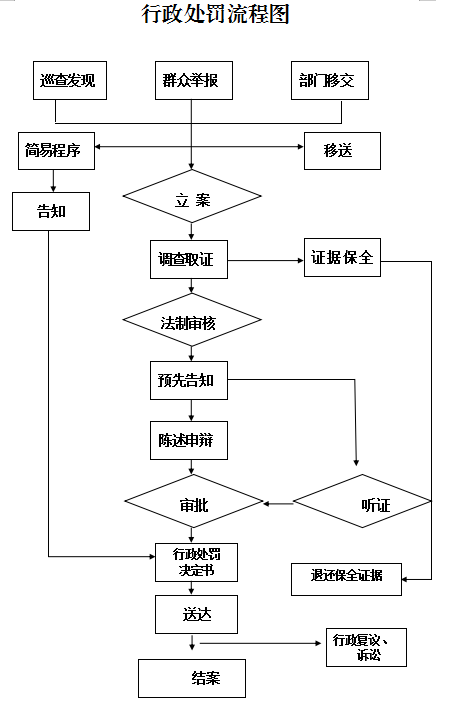 行政处罚流程图

巡查发现

群众举报

部门移交

简易程序

移送

告知

立 案

调查取证

证据保全

法制审核

预先告知

陈述申辩

审批

听证

行政处罚决定书

退还保全证据

送达

行政复议、诉讼

结案